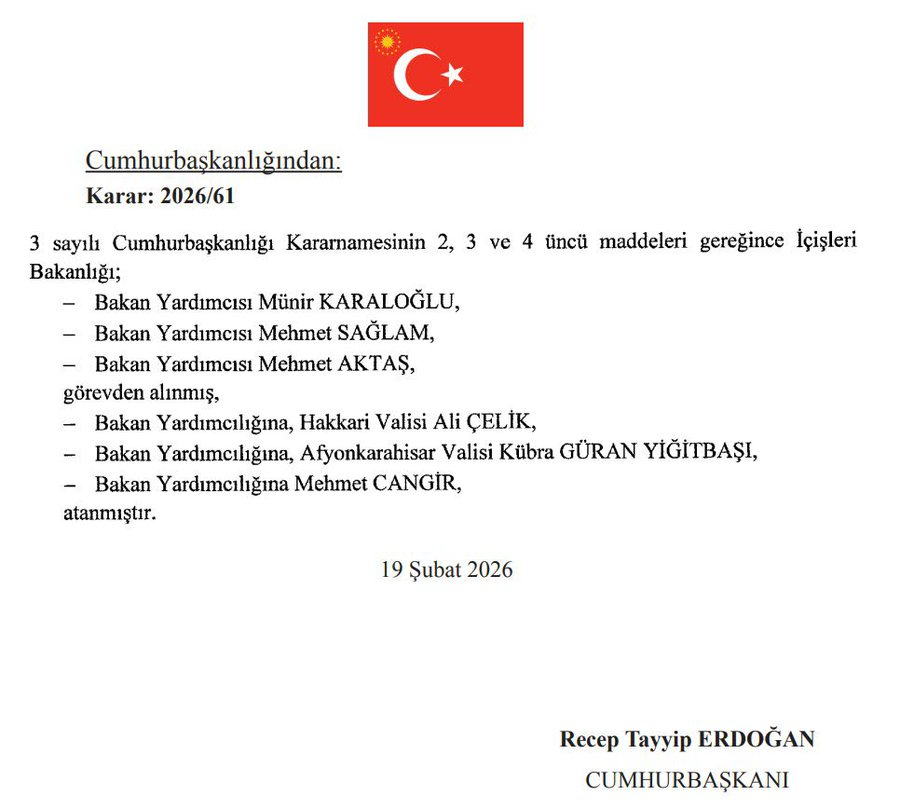 Cumhurbaşkanlığından:
Karar: 2026/61

3 sayılı Cumhurbaşkanlığı Kararnamesinin 2, 3 ve 4 üncü maddeleri gereğince İçişleri Bakanlığı;

– Bakan Yardımcısı Münir KARALOĞLU,
– Bakan Yardımcısı Mehmet SAĞLAM,
– Bakan Yardımcısı Mehmet AKTAŞ,
görevden alınmış,
– Bakan Yardımcılığına, Hakkari Valisi Ali ÇELİK,
– Bakan Yardımcılığına, Afyonkarahisar Valisi Kübra GÜRAN YİĞİTBAŞI,
– Bakan Yardımcılığına Mehmet CANGİR,
atanmıştır.

19 Şubat 2026

Recep Tayyip ERDOĞAN
CUMHURBAŞKANI